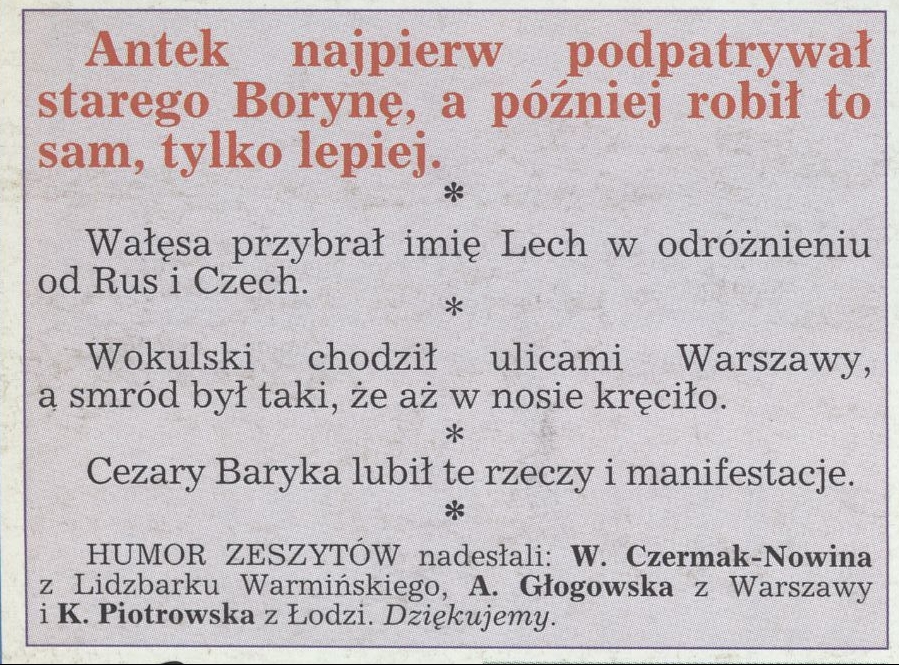 Antek najpierw podpatrywał starego Borynę, a później robił to sam, tylko lepiej.

*

Wałęsa przybrał imię Lech w odróżnieniu od Rus i Czech.

*

Wokulski chodził ulicami Warszawy, a smród był taki, że aż w nosie kręciło.

*

Cezary Baryka lubił te rzeczy i manifestacje.

*

HUMOR ZESZYTÓW nadesłali: W. Czermak-Nowina z Lidzbarku Warmińskiego, A. Głogowska z Warszawy i K. Piotrowska z Łodzi. Dziękujemy.